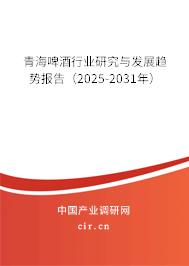 青海啤酒行业研究与发展趋势报告（2025-2031年）

中国产业调研网

cir.cn